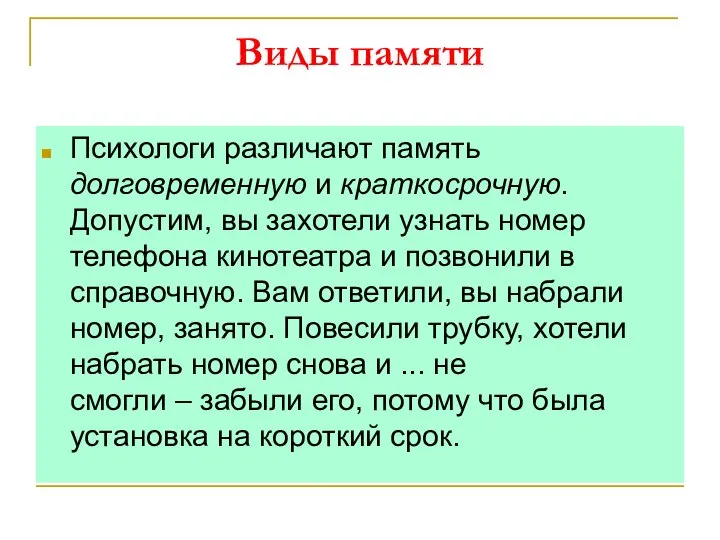 Виды памяти

Психологи различают память долговременную и краткосрочную. Допустим, вы захотели узнать номер телефона кинотеатра и позвонили в справочную. Вам ответили, вы набрали номер, занято. Повесили трубку, хотели набрать номер снова и ... не смогли – забыли его, потому что была установка на короткий срок.